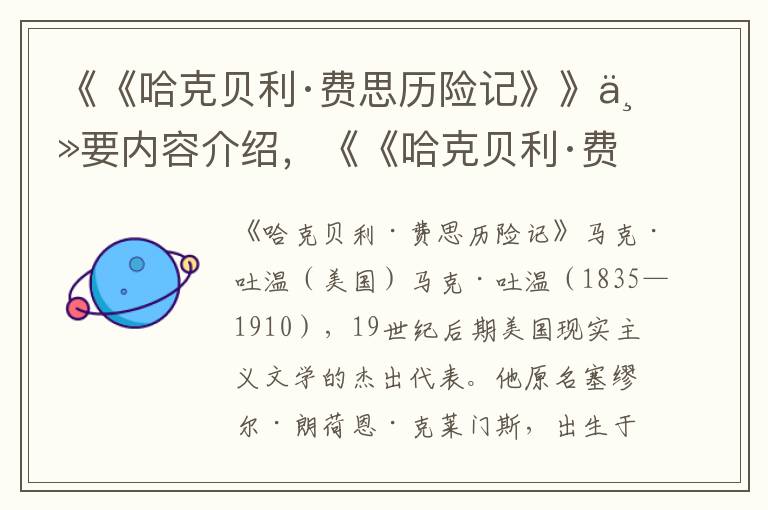 《《哈克贝利·费思历险记》》ä¸»要内容介绍，《《哈克贝利·费

《哈克贝利·费思历险记》马克·吐温（美国）马克·吐温（1835—1910），19世纪后期美国现实主义文学的杰出代表。他原名塞缪尔·朗荷恩·克莱门斯，出生于